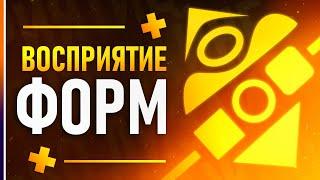 ВОСПРИЯТИЕ
ФОРМ